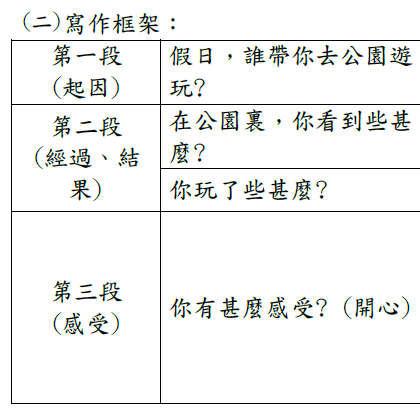 (二)寫作框架:

| 第一段(起因) | 假日,誰帶你去公園遊玩? |
|---|---|
| 第二段(經過、結果) | 在公園裏,你看到些甚麼? |
|  | 你玩了些甚麼? |
| 第三段(感受) | 你有甚麼感受?(開心) |